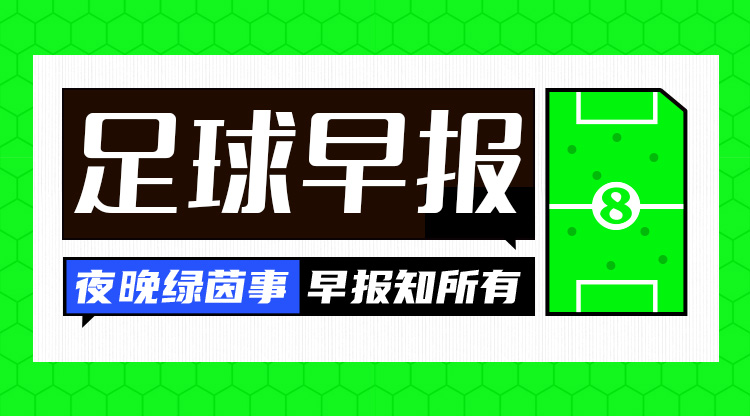 足球早报

夜晚绿茵事 早报知所有

8